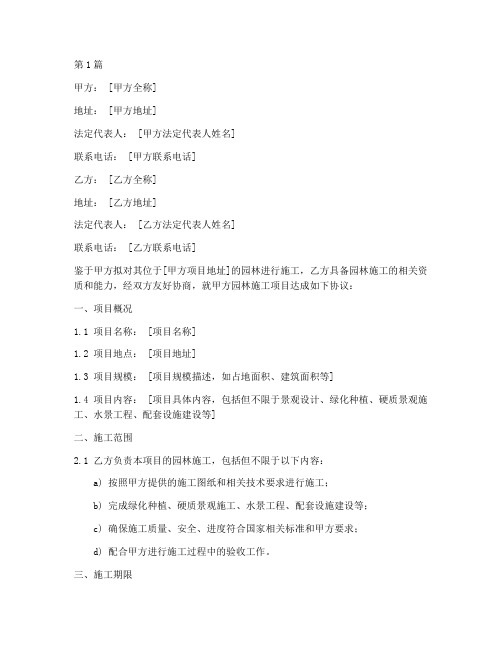 第1篇

甲方：[甲方全称]

地址：[甲方地址]

法定代表人：[甲方法定代表人姓名]

联系电话：[甲方联系电话]

乙方：[乙方全称]

地址：[乙方地址]

法定代表人：[乙方法定代表人姓名]

联系电话：[乙方联系电话]

鉴于甲方拟对其位于[甲方项目地址]的园林进行施工，乙方具备园林施工的相关资质和能力，经双方友好协商，就甲方园林施工项目达成如下协议：

一、项目概况

1.1 项目名称：[项目名称]

1.2 项目地点：[项目地址]

1.3 项目规模：[项目规模描述，如占地面积、建筑面积等]

1.4 项目内容：[项目具体内容，包括但不限于景观设计、绿化种植、硬质景观施工、水景工程、配套设施建设等]

二、施工范围

2.1 乙方负责本项目的园林施工，包括但不限于以下内容：

a) 按照甲方提供的施工图纸和相关技术要求进行施工；

b) 完成绿化种植、硬质景观施工、水景工程、配套设施建设等；

c) 确保施工质量、安全、进度符合国家相关标准和甲方要求；

d) 配合甲方进行施工过程中的验收工作。

三、施工期限